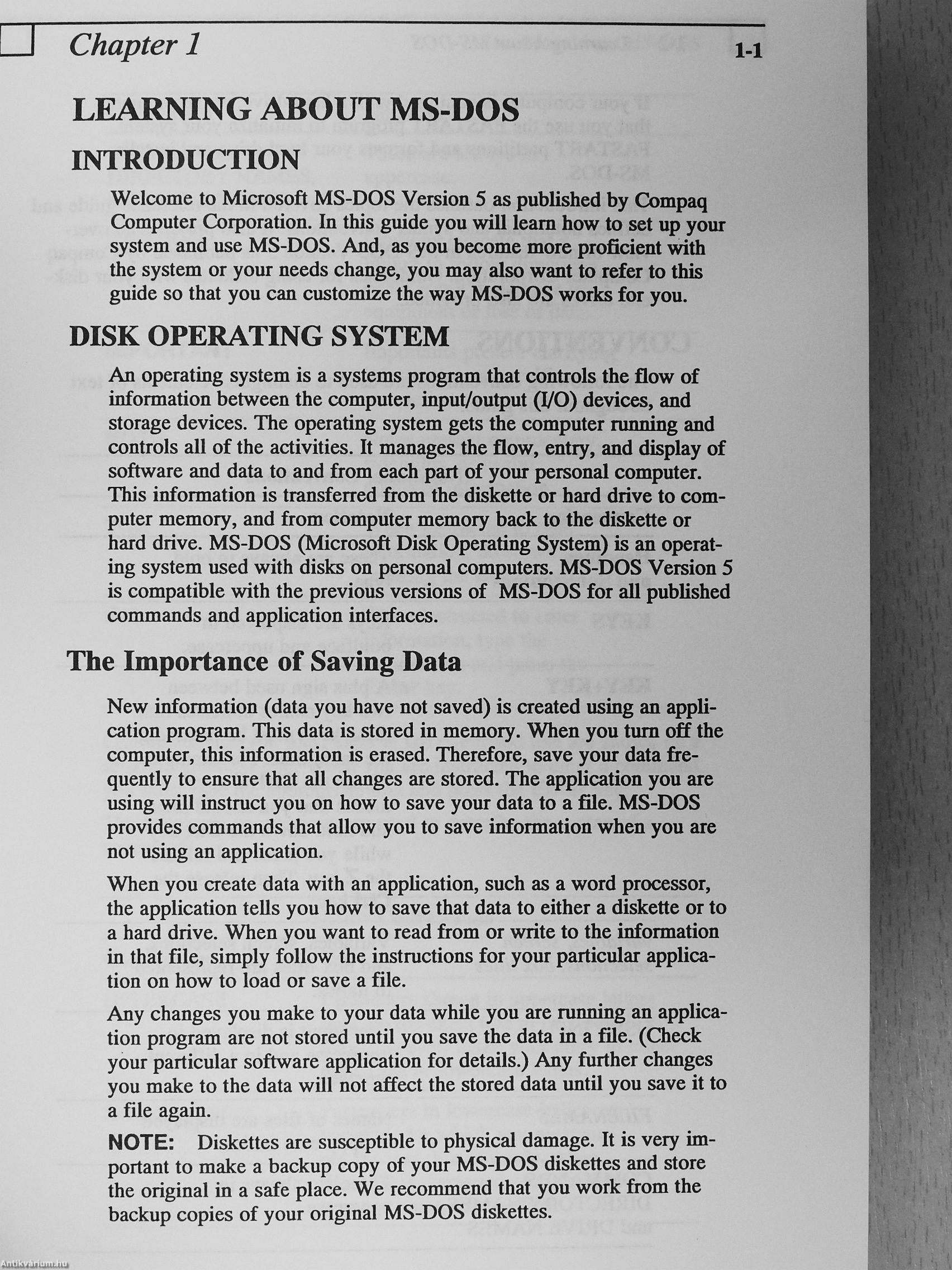 Chapter 1

1-1

LEARNING ABOUT MS-DOS

INTRODUCTION

Welcome to Microsoft MS-DOS Version 5 as published by Compaq Computer Corporation. In this guide you will learn how to set up your system and use MS-DOS. And, as you become more proficient with the system or your needs change, you may also want to refer to this guide so that you can customize the way MS-DOS works for you.

DISK OPERATING SYSTEM

An operating system is a systems program that controls the flow of information between the computer, input/output (I/O) devices, and storage devices. The operating system gets the computer running and controls all of the activities. It manages the flow, entry, and display of software and data to and from each part of your personal computer. This information is transferred from the diskette or hard drive to computer memory, and from computer memory back to the diskette or hard drive. MS-DOS (Microsoft Disk Operating System) is an operating system used with disks on personal computers. MS-DOS Version 5 is compatible with the previous versions of MS-DOS for all published commands and application interfaces.

The Importance of Saving Data

New information (data you have not saved) is created using an application program. This data is stored in memory. When you turn off the computer, this information is erased. Therefore, save your data frequently to ensure that all changes are stored. The application you are using will instruct you on how to save your data to a file. MS-DOS provides commands that allow you to save information when you are not using an application.

When you create data with an application, such as a word processor, the application tells you how to save that data to either a diskette or to a hard drive. When you want to read from or write to the information in that file, simply follow the instructions for your particular application on how to load or save a file.

Any changes you make to your data while you are running an application program are not stored until you save the data in a file. (Check your particular software application for details.) Any further changes you make to the data will not affect the stored data until you save it to a file again.

NOTE: Diskettes are susceptible to physical damage. It is very important to make a backup copy of your MS-DOS diskettes and store the original in a safe place. We recommend that you work from the backup copies of your original MS-DOS diskettes.

Antikvárium.hu